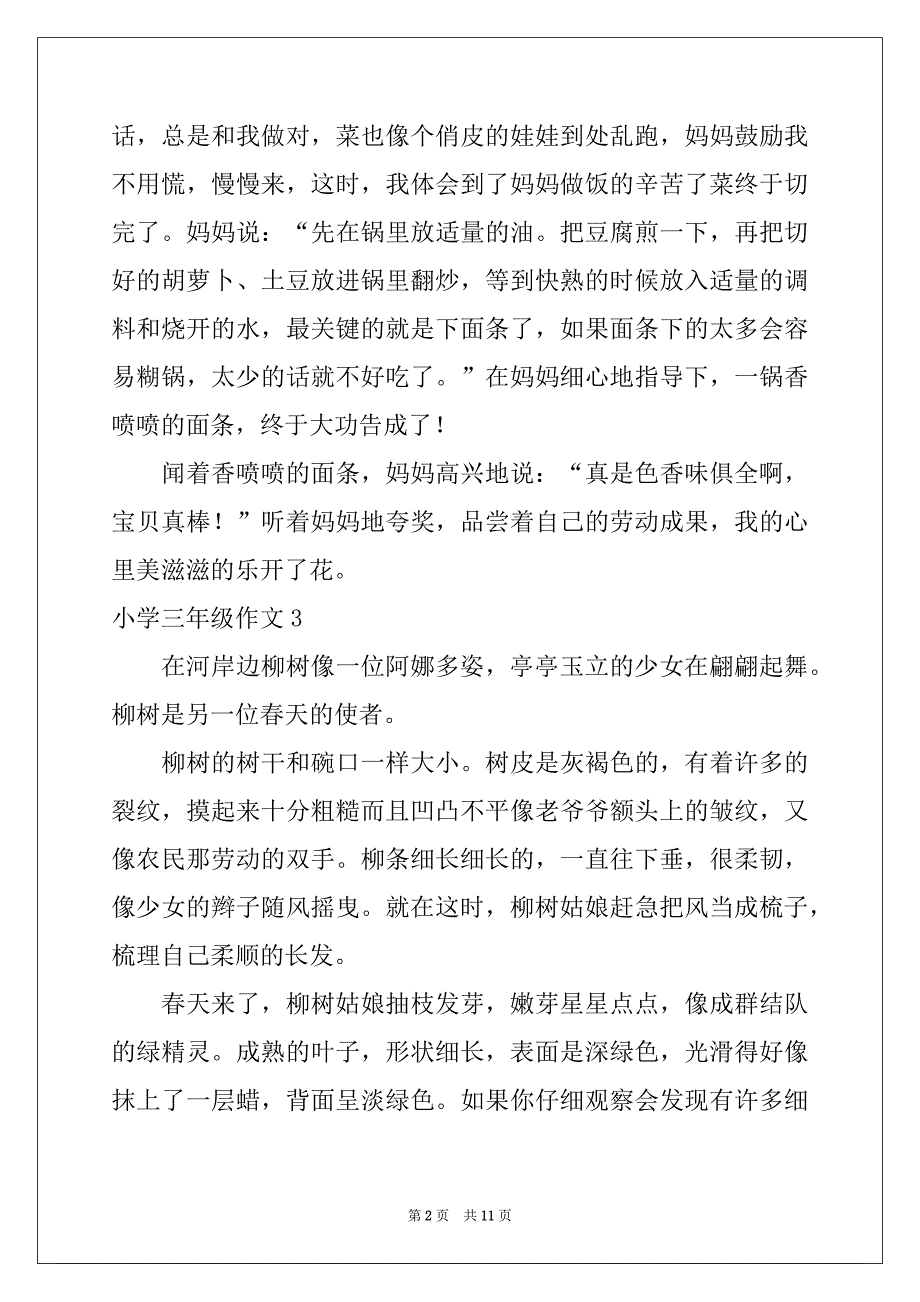 话，总是和我做对，菜也像个俏皮的娃娃到处乱跑，妈妈鼓励我不用慌，慢慢来，这时，我体会到了妈妈做饭的辛苦了菜终于切完了。妈妈说：“先在锅里放适量的油。把豆腐煎一下，再把切好的胡萝卜、土豆放进锅里翻炒，等到快熟的时候放入适量的调料和烧开的水，最关键的就是下面条了，如果面条下的太多会容易糊锅，太少的话就不好吃了。”在妈妈细心地指导下，一锅香喷喷的面条，终于大功告成了！

闻着香喷喷的面条，妈妈高兴地说：“真是色香味俱全啊，宝贝真棒！”听着妈妈地夸奖，品尝着自己的劳动成果，我的心里美滋滋的乐开了花。

小学三年级作文 3

在河岸边柳树像一位阿娜多姿，亭亭玉立的少女在翩翩起舞。柳树是另一位春天的使者。

柳树的树干和碗口一样大小。树皮是灰褐色的，有着许多的裂纹，摸起来十分粗糙而且凹凸不平像老爷爷额头上的皱纹，又像农民那劳动的双手。柳条细长细长的，一直往下垂，很柔韧，像少女的辫子随风摇曳。就在这时，柳树姑娘赶急把风当成梳子，梳理自己柔顺的长发。

春天来了，柳树姑娘抽枝发芽，嫩芽星星点点，像成群结队的绿精灵。成熟的叶子，形状细长，表面是深绿色，光滑得好像抹上了一层蜡，背面呈淡绿色。如果你仔细观察会发现有许多细

第 2 页 共 11 页